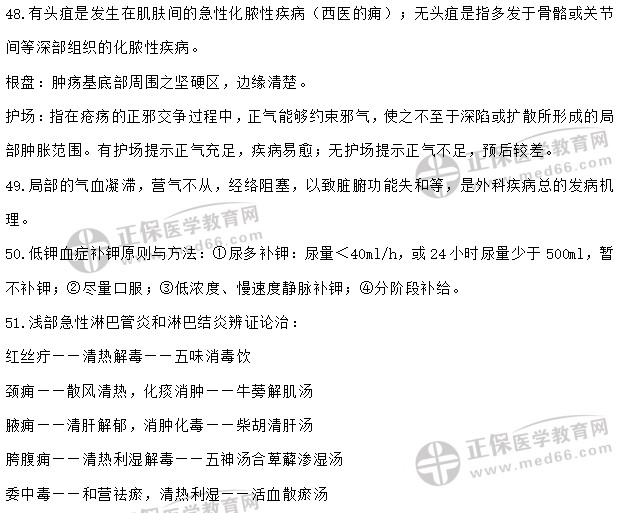 48.有头疽是发生在肌肤间的急性化脓性疾病（西医的痈）；无头疽是指多发于骨骼或关节间等深部组织的化脓性疾病。

根盘：肿疡基底部周围之坚硬区，边缘清楚。

护场：指在疮疡的正邪交争过程中，正气能够约束邪气，使之不至于深陷或扩散所形成的局部肿胀范围。有护场提示正气充足，疾病易愈；无护场提示正气不足，预后较差。

49.局部的气血凝滞，营气不从，经络阻塞，以致脏腑功能失和等，是外科疾病总的发病机理。

50.低钾血症补钾原则与方法：①尿多补钾：尿量＜40ml/h，或24小时尿量少于500ml，暂不补钾；②尽量口服；③低浓度、慢速度静脉补钾；④分阶段补给。

51.浅部急性淋巴管炎和淋巴结炎辨证论治：

红丝疔——清热解毒——五味消毒饮

颈痈——散风清热，化痰消肿——牛蒡解肌汤

腋痈——清肝解郁，消肿化毒——柴胡清肝汤

胯腹痈——清热利湿解毒——五神汤合萆薢渗湿汤

委中毒——和营祛瘀，清热利湿——活血散瘀汤

正保医学教育网 www.med66.com